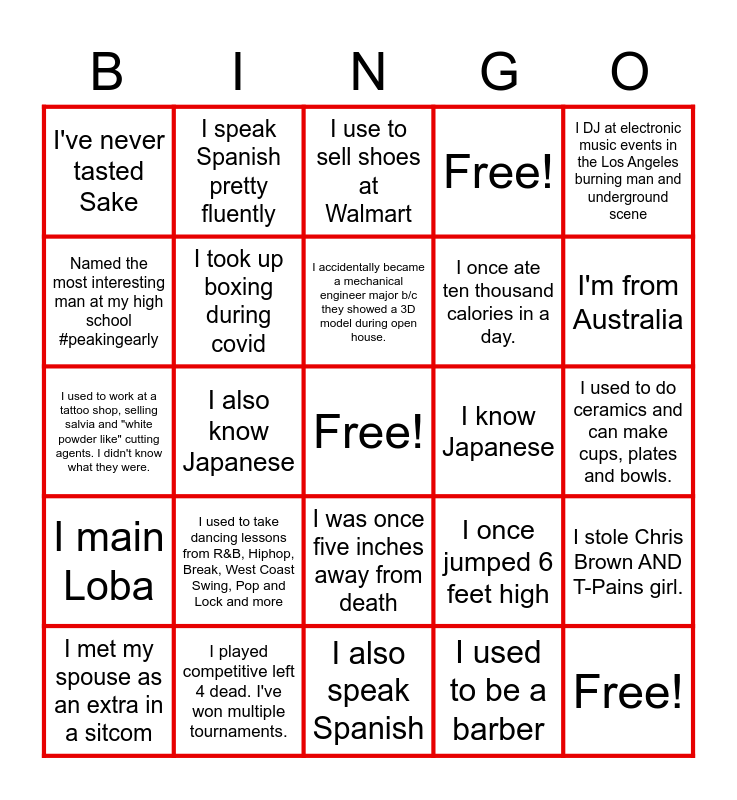 | B | I | N | G | O |
|---|---|---|---|---|
| I've never tasted Sake | I speak Spanish pretty fluently | I use to sell shoes at Walmart | Free! | I DJ at electronic music events in the Los Angeles burning man and underground scene |
| Named the most interesting man at my high school #peakingearly | I took up boxing during covid | I accidentally became a mechanical engineer major b/c they showed a 3D model during open house. | I once ate ten thousand calories in a day. | I'm from Australia |
| I used to work at a tattoo shop, selling salvia and "white powder like" cutting agents. I didn't know what they were. | I also know Japanese | Free! | I know Japanese | I used to do ceramics and can make cups, plates and bowls. |
| I main Loba | I used to take dancing lessons from R&B, Hiphop, Break, West Coast Swing, Pop and Lock and more | I was once five inches away from death | I once jumped 6 feet high | I stole Chris Brown AND T-Pains girl. |
| I met my spouse as an extra in a sitcom | I played competitive left 4 dead. I've won multiple tournaments. | I also speak Spanish | I used to be a barber | Free! |